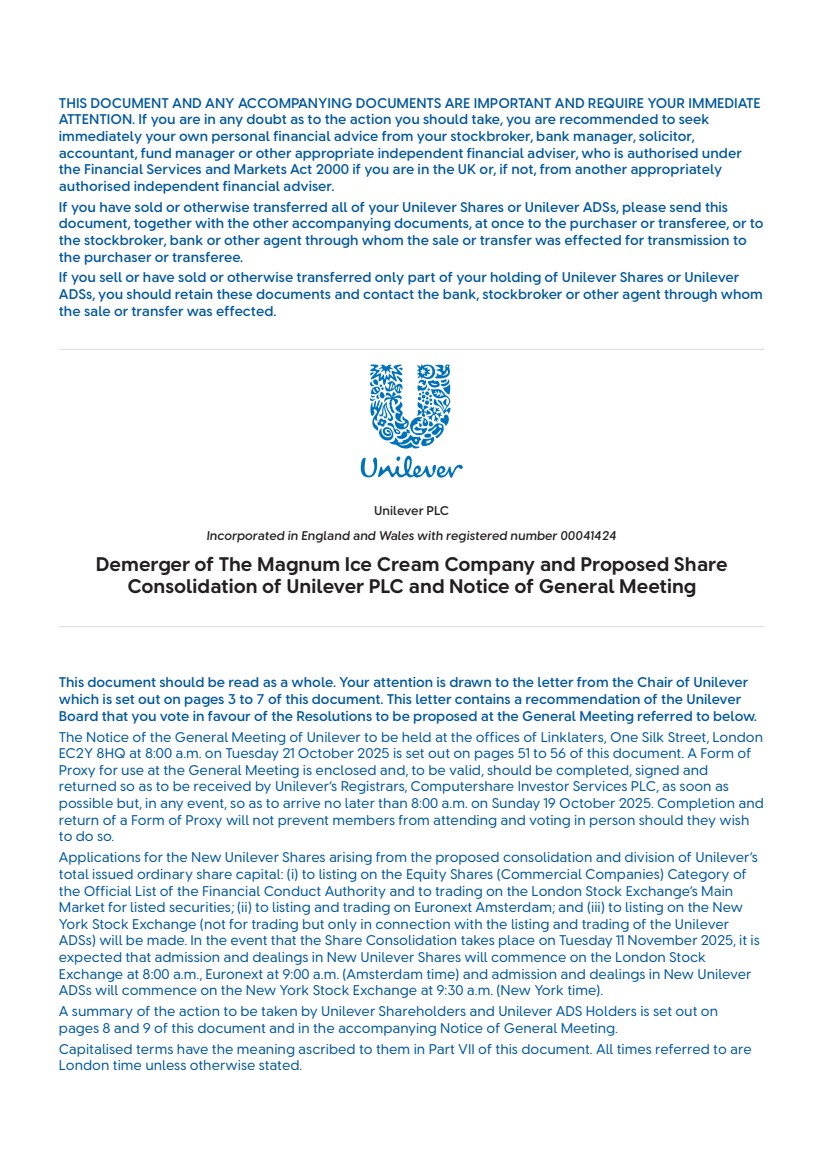 THIS DOCUMENT AND ANY ACCOMPANYING DOCUMENTS ARE IMPORTANT AND REQUIRE YOUR IMMEDIATE ATTENTION. If you are in any doubt as to the action you should take, you are recommended to seek immediately your own personal financial advice from your stockbroker, bank manager, solicitor, accountant, fund manager or other appropriate independent financial adviser, who is authorised under the Financial Services and Markets Act 2000 if you are in the UK or, if not, from another appropriately authorised independent financial adviser.

If you have sold or otherwise transferred all of your Unilever Shares or Unilever ADSs, please send this document, together with the other accompanying documents, at once to the purchaser or transferee, or to the stockbroker, bank or other agent through whom the sale or transfer was effected for transmission to the purchaser or transferee.

If you sell or have sold or otherwise transferred only part of your holding of Unilever Shares or Unilever ADSs, you should retain these documents and contact the bank, stockbroker or other agent through whom the sale or transfer was effected.

Unilever

Unilever PLC

Incorporated in England and Wales with registered number 00041424

Demerger of The Magnum Ice Cream Company and Proposed Share Consolidation of Unilever PLC and Notice of General Meeting

This document should be read as a whole. Your attention is drawn to the letter from the Chair of Unilever which is set out on pages 3 to 7 of this document. This letter contains a recommendation of the Unilever Board that you vote in favour of the Resolutions to be proposed at the General Meeting referred to below.

The Notice of the General Meeting of Unilever to be held at the offices of Linklaters, One Silk Street, London EC2Y 8HQ at 8:00 a.m. on Tuesday 21 October 2025 is set out on pages 51 to 56 of this document. A Form of Proxy for use at the General Meeting is enclosed and, to be valid, should be completed, signed and returned so as to be received by Unilever's Registrars, Computershare Investor Services PLC, as soon as possible but, in any event, so as to arrive no later than 8:00 a.m. on Sunday 19 October 2025. Completion and return of a Form of Proxy will not prevent members from attending and voting in person should they wish to do so.

Applications for the New Unilever Shares arising from the proposed consolidation and division of Unilever's total issued ordinary share capital: (i) to listing on the Equity Shares (Commercial Companies) Category of the Official List of the Financial Conduct Authority and to trading on the London Stock Exchange's Main Market for listed securities; (ii) to listing and trading on Euronext Amsterdam; and (iii) to listing on the New York Stock Exchange (not for trading but only in connection with the listing and trading of the Unilever ADSs) will be made. In the event that the Share Consolidation takes place on Tuesday 11 November 2025, it is expected that admission and dealings in New Unilever Shares will commence on the London Stock Exchange at 8:00 a.m., Euronext at 9:00 a.m. (Amsterdam time) and admission and dealings in New Unilever ADSs will commence on the New York Stock Exchange at 9:30 a.m. (New York time).

A summary of the action to be taken by Unilever Shareholders and Unilever ADS Holders is set out on pages 8 and 9 of this document and in the accompanying Notice of General Meeting.

Capitalised terms have the meaning ascribed to them in Part VII of this document. All times referred to are London time unless otherwise stated.